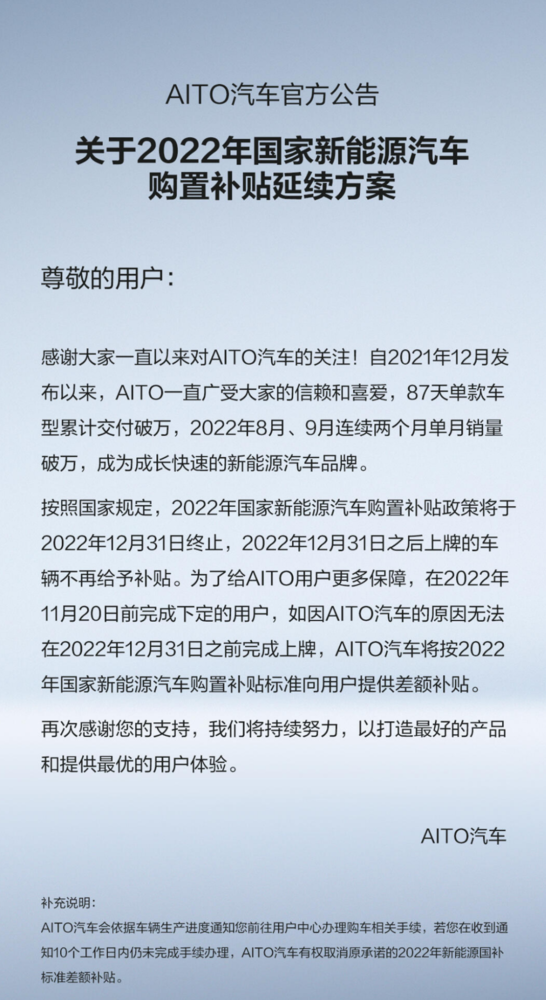 AITO汽车官方公告

关于2022年国家新能源汽车购置补贴延续方案

尊敬的用户：

感谢大家一直以来对AITO汽车的关注！自2021年12月发布以来，AITO一直广受大家的信赖和喜爱，87天单款车型累计交付破万，2022年8月、9月连续两个月单月销量破万，成为成长快速的新能源汽车品牌。

按照国家规定，2022年国家新能源汽车购置补贴政策将于2022年12月31日终止，2022年12月31日之后上牌的车辆不再给予补贴。为了给AITO用户更多保障，在2022年11月20日前完成下定的用户，如因AITO汽车的原因无法在2022年12月31日之前完成上牌，AITO汽车将按2022年国家新能源汽车购置补贴标准向用户提供差额补贴。

再次感谢您的支持，我们将持续努力，以打造最好的产品和提供最优的用户体验。

AITO汽车

补充说明：
AITO汽车会依据车辆生产进度通知您前往用户中心办理购车相关手续，若您在收到通知10个工作日内仍未完成手续办理，AITO汽车有权取消原承诺的2022年新能源国补标准差额补贴。